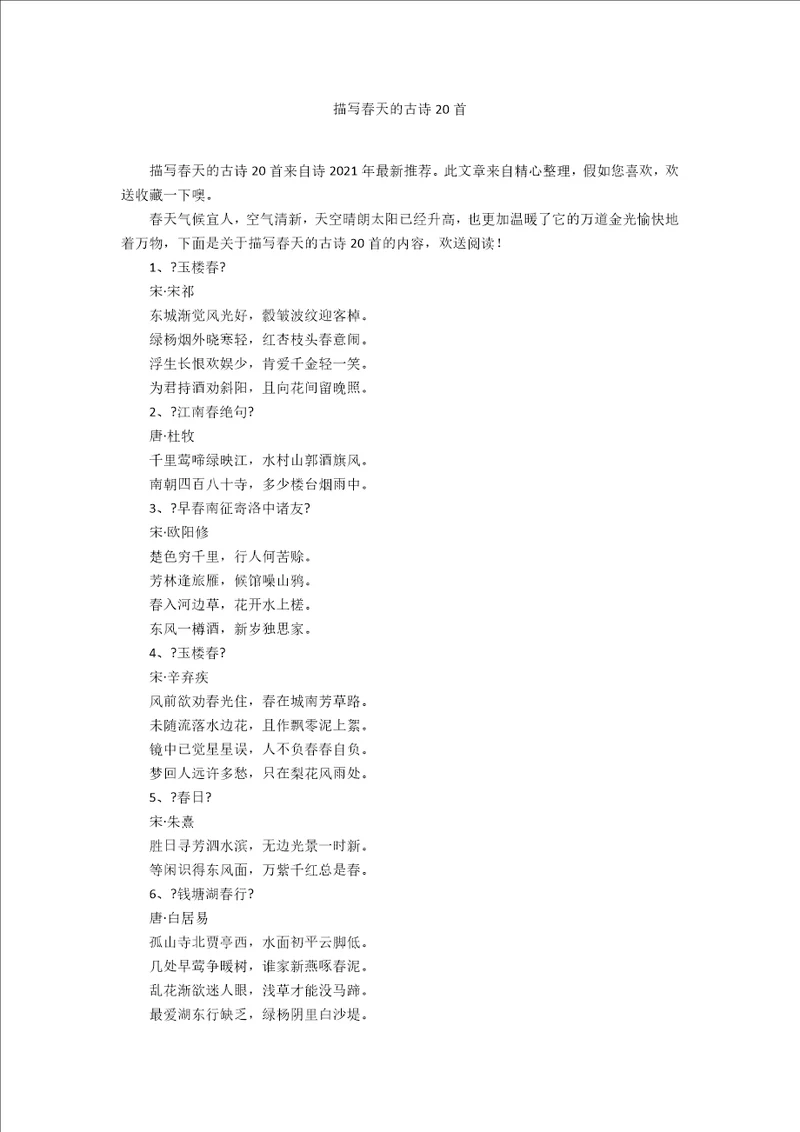 描写春天的古诗 20 首

描写春天的古诗 20 首来自诗 2021 年最新推荐。此文章来自精心整理，假如您喜欢，欢送收藏一下噢。

春天气候宜人，空气清新，天空晴朗太阳已经升高，也更加温暖了它的万道金光愉快地着万物，下面是关于描写春天的古诗 20 首的内容，欢送阅读！

1、?玉楼春?

宋·宋祁

东城渐觉风光好，縠皱波纹迎客棹。

绿杨烟外晓寒轻，红杏枝头春意闹。

浮生长恨欢娱少，肯爱千金轻一笑。

为君持酒劝斜阳，且向花间留晚照。

2、?江南春绝句?

唐·杜牧

千里莺啼绿映江，水村山郭酒旗风。

南朝四百八十寺，多少楼台烟雨中。

3、?早春南征寄洛中诸友?

宋·欧阳修

楚色穷千里，行人何苦赊。

芳林逢旅雁，候馆噪山鸦。

春入河边草，花开水上槎。

东风一樽酒，新岁独思家。

4、?玉楼春?

宋·辛弃疾

风前欲劝春光住，春在城南芳草路。

未随流落水边花，且作飘零泥上絮。

镜中已觉星星误，人不负春春自负。

梦回人远许多愁，只在梨花风雨处。

5、?春日?

宋·朱熹

胜日寻芳泗水滨，无边光景一时新。

等闲识得东风面，万紫千红总是春。

6、?钱塘湖春行?

唐·白居易

孤山寺北贾亭西，水面初平云脚低。

几处早莺争暖树，谁家新燕啄春泥。

乱花渐欲迷人眼，浅草才能没马蹄。

最爱湖东行缺乏，绿杨阴里白沙堤。